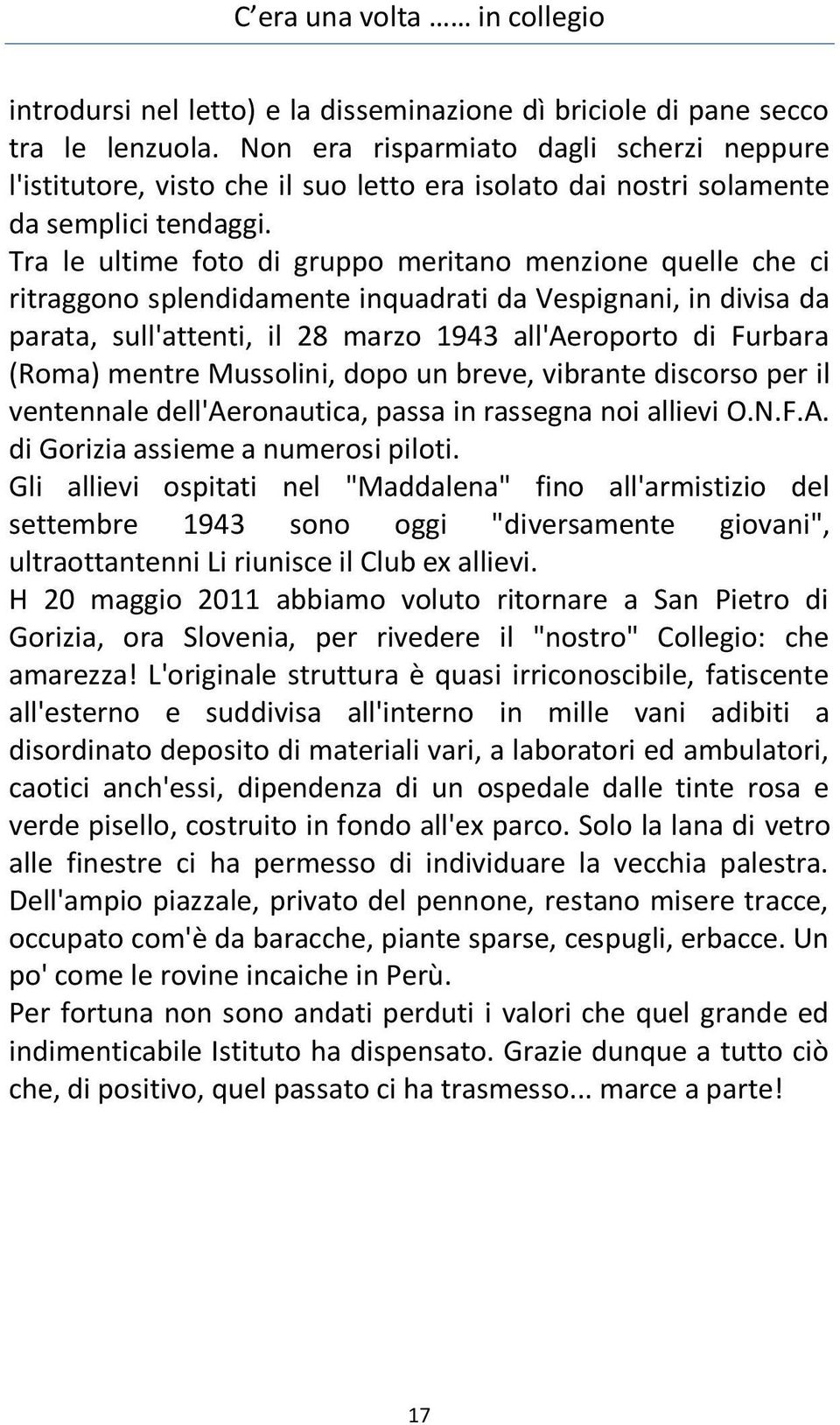 C’era una volta …… in collegio

introdursi nel letto) e la disseminazione dì briciole di pane secco tra le lenzuola. Non era risparmiato dagli scherzi neppure l'istitutore, visto che il suo letto era isolato dai nostri solamente da semplici tendaggi.
Tra le ultime foto di gruppo meritano menzione quelle che ci ritraggono splendidamente inquadrati da Vespignani, in divisa da parata, sull'attenti, il 28 marzo 1943 all'Aeroporto di Furbara (Roma) mentre Mussolini, dopo un breve, vibrante discorso per il ventennale dell'Aeronautica, passa in rassegna noi allievi O.N.F.A. di Gorizia assieme a numerosi piloti.
Gli allievi ospitati nel "Maddalena" fino all'armistizio del settembre 1943 sono oggi "diversamente giovani", ultraottantenni Li riunisce il Club ex allievi.
H 20 maggio 2011 abbiamo voluto ritornare a San Pietro di Gorizia, ora Slovenia, per rivedere il "nostro" Collegio: che amarezza! L'originale struttura è quasi irriconoscibile, fatiscente all'esterno e suddivisa all'interno in mille vani adibiti a disordinato deposito di materiali vari, a laboratori ed ambulatori, caotici anch'essi, dipendenza di un ospedale dalle tinte rosa e verde pisello, costruito in fondo all'ex parco. Solo la lana di vetro alle finestre ci ha permesso di individuare la vecchia palestra. Dell'ampio piazzale, privato del pennone, restano misere tracce, occupato com'è da baracche, piante sparse, cespugli, erbacce. Un po' come le rovine incaiche in Perù.
Per fortuna non sono andati perduti i valori che quel grande ed indimenticabile Istituto ha dispensato. Grazie dunque a tutto ciò che, di positivo, quel passato ci ha trasmesso... marce a parte!

17